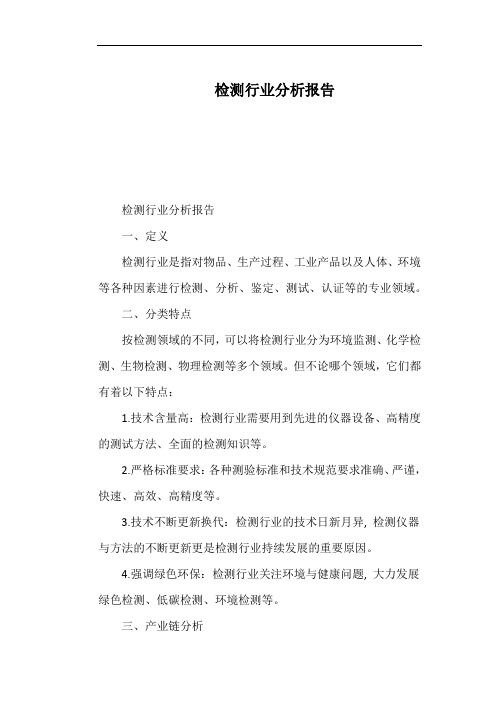 检测行业分析报告

检测行业分析报告

一、定义

检测行业是指对物品、生产过程、工业产品以及人体、环境等各种因素进行检测、分析、鉴定、测试、认证等的专业领域。

二、分类特点

按检测领域的不同，可以将检测行业分为环境监测、化学检测、生物检测、物理检测等多个领域。但不论哪个领域，它们都有着以下特点：

1.技术含量高：检测行业需要用到先进的仪器设备、高精度的测试方法、全面的检测知识等。

2.严格标准要求：各种测验标准和技术规范要求准确、严谨，快速、高效、高精度等。

3.技术不断更新换代：检测行业的技术日新月异，检测仪器与方法的不断更新更是检测行业持续发展的重要原因。

4.强调绿色环保：检测行业关注环境与健康问题，大力发展绿色检测、低碳检测、环境检测等。

三、产业链分析